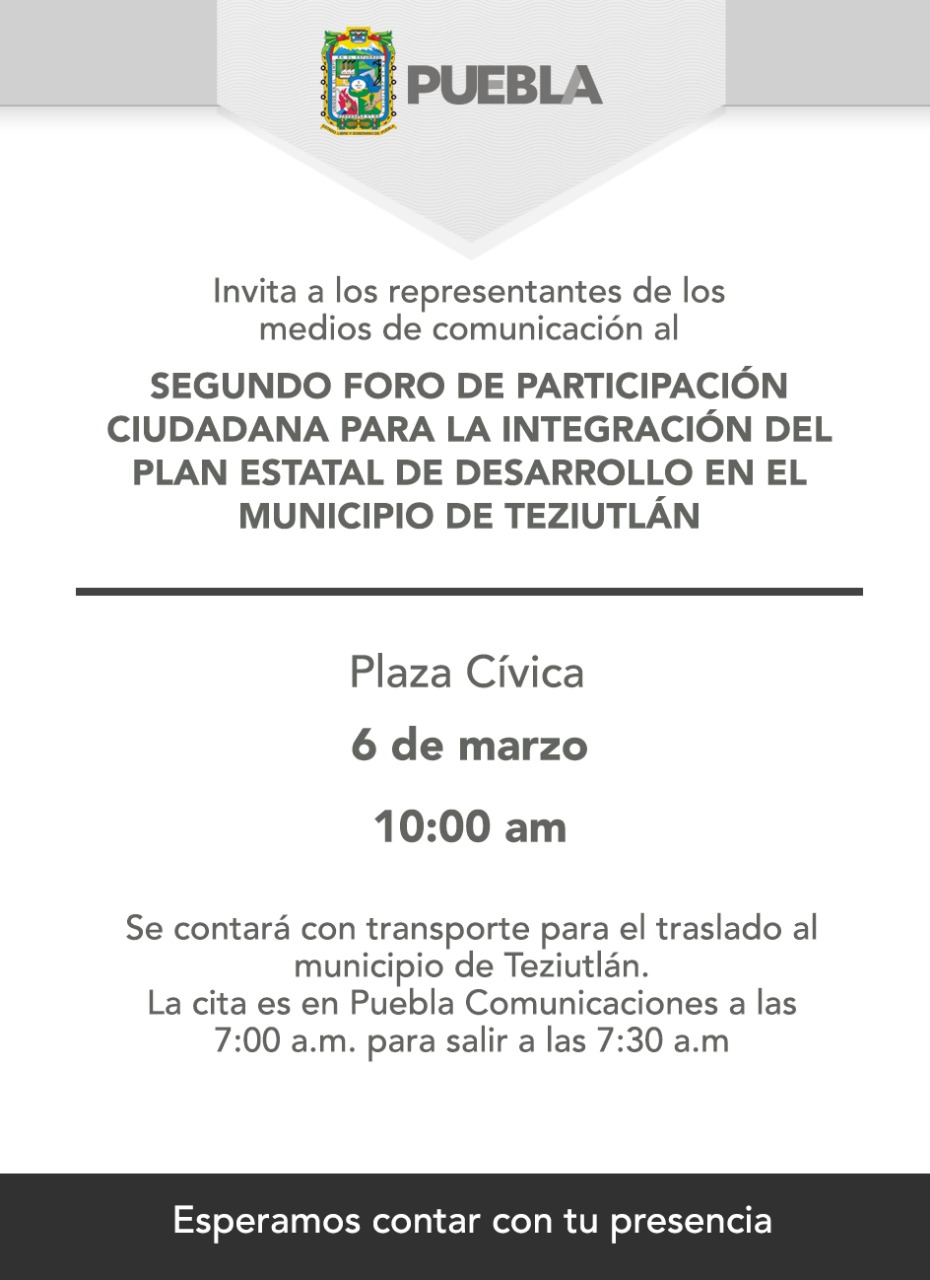 PUEBLA

Invita a los representantes de los medios de comunicación al

SEGUNDO FORO DE PARTICIPACIÓN CIUDADANA PARA LA INTEGRACIÓN DEL PLAN ESTATAL DE DESARROLLO EN EL MUNICIPIO DE TEZIUTLÁN

Plaza Cívica

6 de marzo

10:00 am

Se contará con transporte para el traslado al municipio de Teziutlán.
La cita es en Puebla Comunicaciones a las 7:00 a.m. para salir a las 7:30 a.m

Esperamos contar con tu presencia